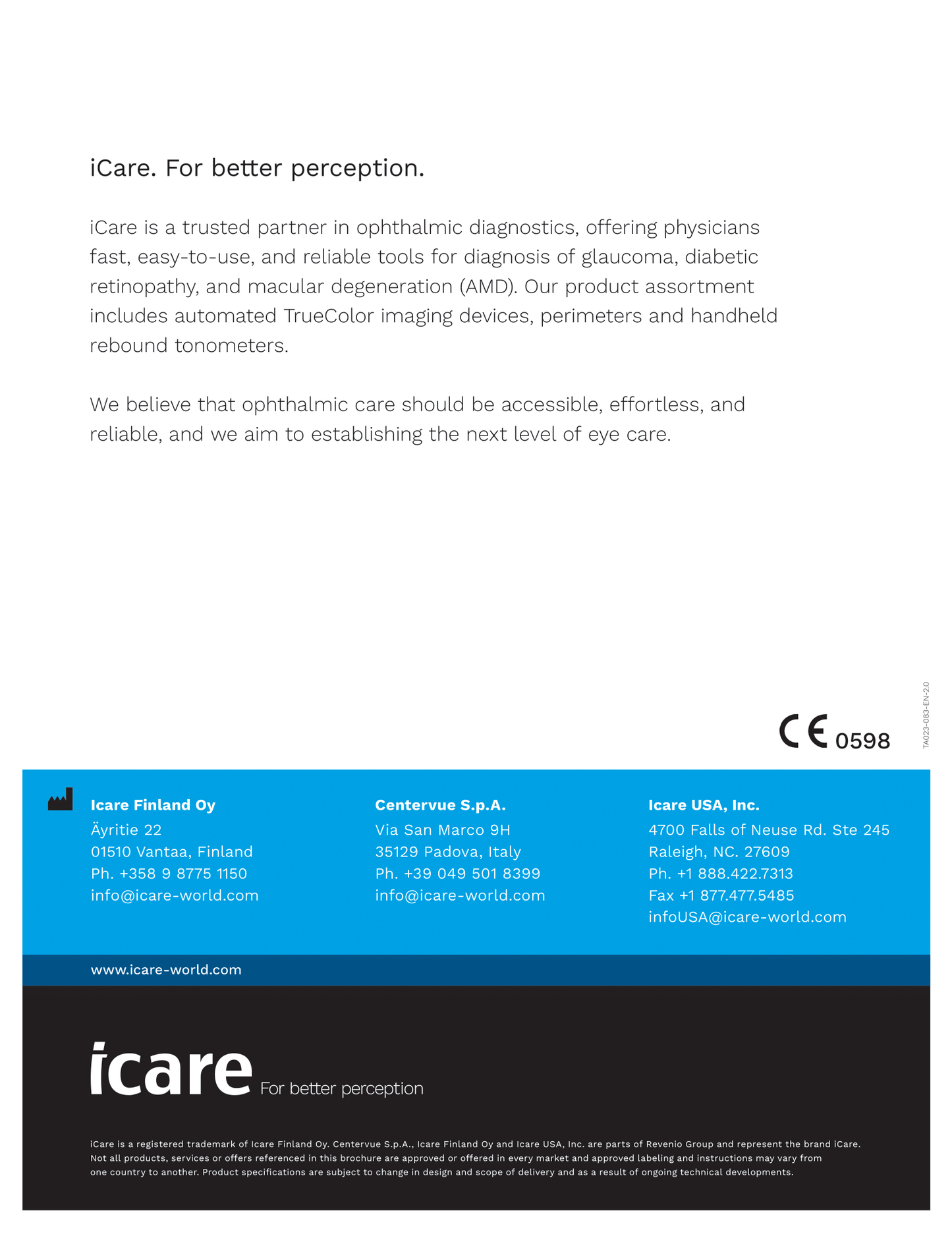 iCare. For better perception.

iCare is a trusted partner in ophthalmic diagnostics, offering physicians fast, easy-to-use, and reliable tools for diagnosis of glaucoma, diabetic retinopathy, and macular degeneration (AMD). Our product assortment includes automated TrueColor imaging devices, perimeters and handheld rebound tonometers.

We believe that ophthalmic care should be accessible, effortless, and reliable, and we aim to establishing the next level of eye care.

CE 0598

TA023-083-EN-2.0

Icare Finland Oy
Äyritie 22
01510 Vantaa, Finland
Ph. +358 9 8775 1150
info@icare-world.com

Centervue S.p.A.
Via San Marco 9H
35129 Padova, Italy
Ph. +39 049 501 8399
info@icare-world.com

Icare USA, Inc.
4700 Falls of Neuse Rd. Ste 245
Raleigh, NC. 27609
Ph. +1 888.422.7313
Fax +1 877.477.5485
infoUSA@icare-world.com

www.icare-world.com

icare For better perception

iCare is a registered trademark of Icare Finland Oy. Centervue S.p.A., Icare Finland Oy and Icare USA, Inc. are parts of Revenio Group and represent the brand iCare. Not all products, services or offers referenced in this brochure are approved or offered in every market and approved labeling and instructions may vary from one country to another. Product specifications are subject to change in design and scope of delivery and as a result of ongoing technical developments.